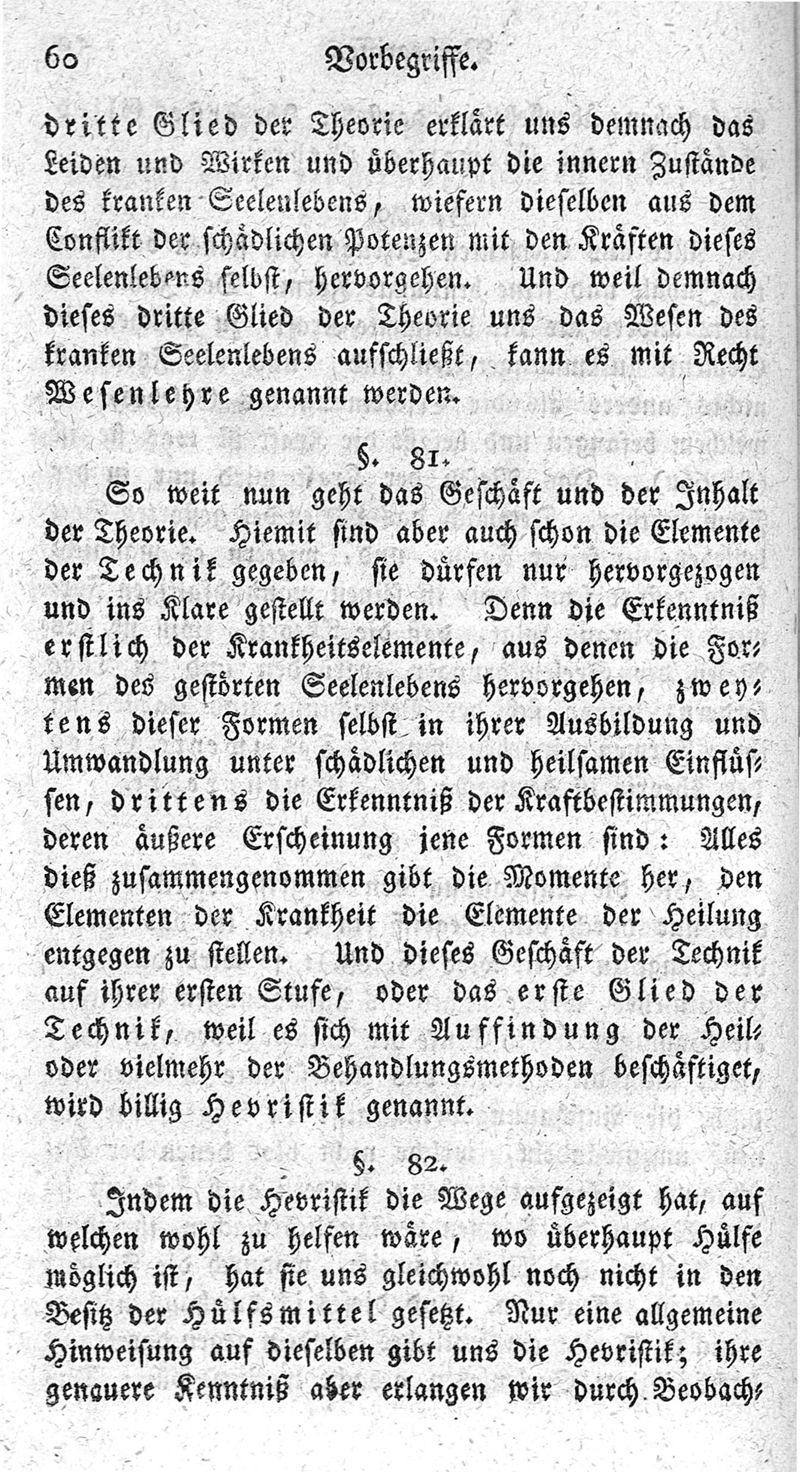 60 Vorbegriffe.

dritte Glied der Theorie erklärt uns demnach das Leiden und Wirken und überhaupt die innern Zustände des kranken Seelenlebens, wiefern dieselben aus dem Conflikt der schädlichen Potenzen mit den Kräften dieses Seelenlebens selbst, hervorgehen. Und weil demnach dieses dritte Glied der Theorie uns das Wesen des kranken Seelenlebens aufschließt, kann es mit Recht Wesenlehre genannt werden.

§. 81.

So weit nun geht das Geschäft und der Inhalt der Theorie. Hiemit sind aber auch schon die Elemente der Technik gegeben, sie dürfen nur hervorgezogen und ins Klare gestellt werden. Denn die Erkenntniß erstlich der Krankheitselemente, aus denen die Formen des gestörten Seelenlebens hervorgehen, zweytens dieser Formen selbst in ihrer Ausbildung und Umwandlung unter schädlichen und heilsamen Einflüssen, drittens die Erkenntniß der Kraftbestimmungen, deren äußere Erscheinung jene Formen sind: Alles dieß zusammengenommen gibt die Momente her, den Elementen der Krankheit die Elemente der Heilung entgegen zu stellen. Und dieses Geschäft der Technik auf ihrer ersten Stufe, oder das erste Glied der Technik, weil es sich mit Auffindung der Heil- oder vielmehr der Behandlungsmethoden beschäftiget, wird billig Hevristik genannt.

§. 82.

Indem die Hevristik die Wege aufgezeigt hat, auf welchen wohl zu helfen wäre, wo überhaupt Hülfe möglich ist, hat sie uns gleichwohl noch nicht in den Besitz der Hülfsmittel gesetzt. Nur eine allgemeine Hinweisung auf dieselben gibt uns die Hevristik; ihre genauere Kenntniß aber erlangen wir durch Beobach-